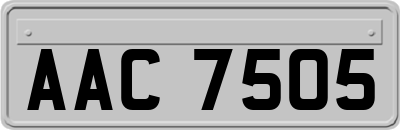 AAC 7505